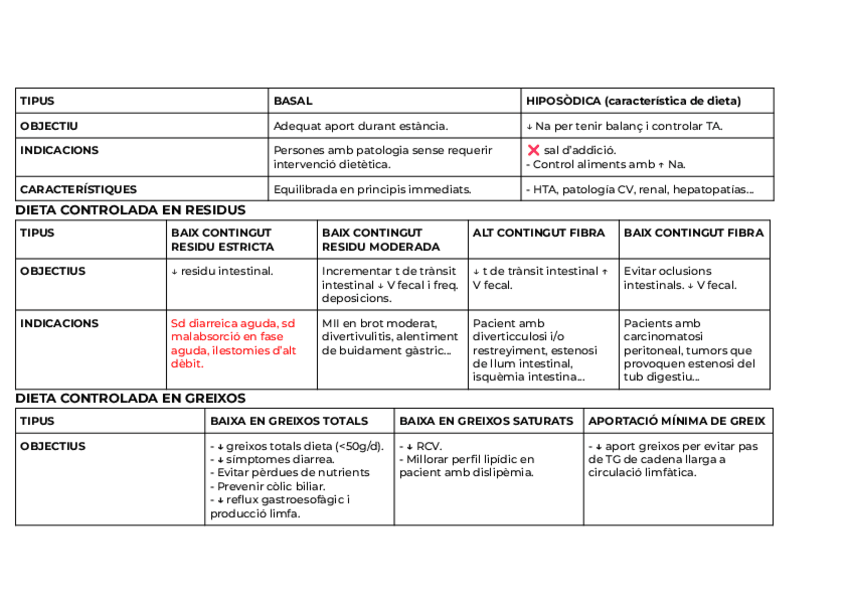 | TIPUS | BASAL | HIPOSÒDICA (característica de dieta) |
|---|---|---|
| OBJECTIU | Adequat aport durant estància. | ↓ Na per tenir balanç i controlar TA. |
| INDICACIONS | Persones amb patologia sense requerir intervenció dietètica. | ❌ sal d'addició. - Control aliments amb ↑ Na. |
| CARACTERÍSTIQUES | Equilibrada en principis immediats. | - HTA, patología CV, renal, hepatopatías... |

DIETA CONTROLADA EN RESIDUS

| TIPUS | BAIX CONTINGUT RESIDU ESTRICTA | BAIX CONTINGUT RESIDU MODERADA | ALT CONTINGUT FIBRA | BAIX CONTINGUT FIBRA |
|---|---|---|---|---|
| OBJECTIUS | ↓ residu intestinal. | Incrementar t de trànsit intestinal ↓ V fecal i freq. deposicions. | ↓ t de trànsit intestinal ↑ V fecal. | Evitar oclusions intestinals. ↓ V fecal. |
| INDICACIONS | Sd diarreica aguda, sd malabsorció en fase aguda, ilestomies d'alt dèbit. | MII en brot moderat, divertivulitis, alentiment de buidament gàstric... | Pacient amb diverticculosi i/o restreyiment, estenosi de llum intestinal, isquèmia intestina... | Pacients amb carcinomatosi peritoneal, tumors que provoquen estenosi del tub digestiu... |

DIETA CONTROLADA EN GREIXOS

| TIPUS | BAIXA EN GREIXOS TOTALS | BAIXA EN GREIXOS SATURATS | APORTACIÓ MÍNIMA DE GREIX |
|---|---|---|---|
| OBJECTIUS | - ↓ greixos totals dieta (<50g/d). - ↓ simptomes diarrea. - Evitar pèrdues de nutrients - Prevenir còlic biliar. - ↓ reflux gastroesofàgic i producció limfa. | - ↓ RCV. - Millorar perfil lipídic en pacient amb dislipèmia. | - ↓ aport greixos per evitar pas de TG de cadena llarga a circulació limfàtica. |